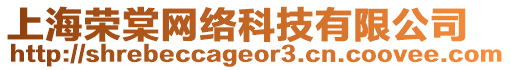 上海荣棠网络科技有限公司
http://shrebeccageor3.cn.coovee.com